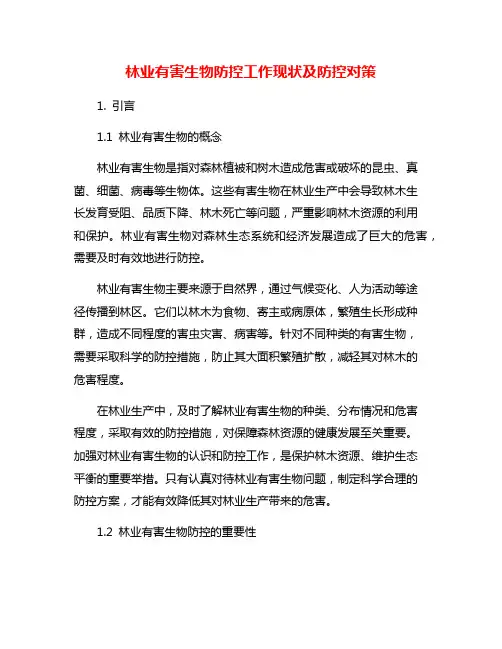 林业有害生物防控工作现状及防控对策

1. 引言

1.1 林业有害生物的概念

林业有害生物是指对森林植被和树木造成危害或破坏的昆虫、真菌、细菌、病毒等生物体。这些有害生物在林业生产中会导致林木生长发育受阻、品质下降、林木死亡等问题，严重影响林木资源的利用和保护。林业有害生物对森林生态系统和经济发展造成了巨大的危害，需要及时有效地进行防控。

林业有害生物主要来源于自然界，通过气候变化、人为活动等途径传播到林区。它们以林木为食物、寄主或病原体，繁殖生长形成种群，造成不同程度的害虫灾害、病害等。针对不同种类的有害生物，需要采取科学的防控措施，防止其大面积繁殖扩散，减轻其对林木的危害程度。

在林业生产中，及时了解林业有害生物的种类、分布情况和危害程度，采取有效的防控措施，对保障森林资源的健康发展至关重要。加强对林业有害生物的认识和防控工作，是保护林木资源、维护生态平衡的重要举措。只有认真对待林业有害生物问题，制定科学合理的防控方案，才能有效降低其对林业生产带来的危害。

1.2 林业有害生物防控的重要性